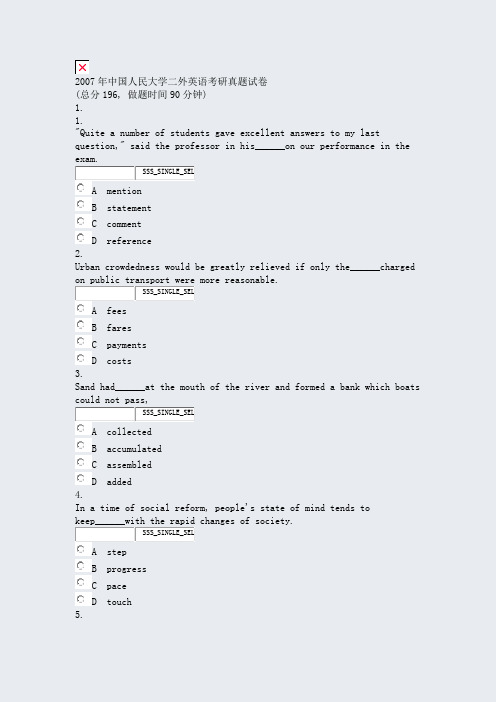 2007 年中国人民大学二外英语考研真题试卷
(总分 196, 做题时间 90 分钟)
1.
1.
"Quite a number of students gave excellent answers to my last question," said the professor in his______on our performance in the exam.
SSS_SINGLE_SEL
A mention
B statement
C comment
D reference
2.
Urban crowdedness would be greatly relieved if only the______charged on public transport were more reasonable.
SSS_SINGLE_SEL
A fees
B fares
C payments
D costs
3.
Sand had______at the mouth of the river and formed a bank which boats could not pass,
SSS_SINGLE_SEL
A collected
B accumulated
C assembled
D added
4.
In a time of social reform, people's state of mind tends to keep______with the rapid changes of society.
SSS_SINGLE_SEL
A step
B progress
C pace
D touch
5.